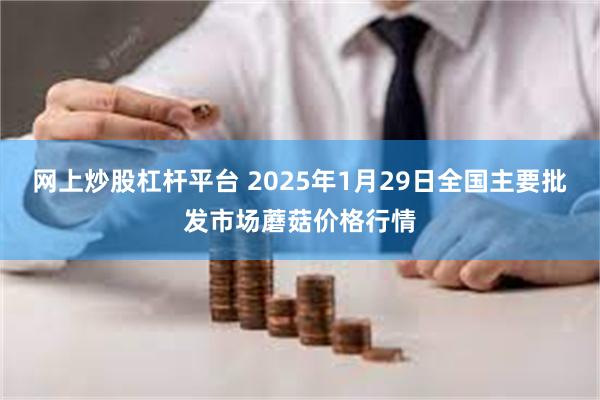 网上炒股杠杆平台 2025年1月29日全国主要批发市场蘑菇价格行情